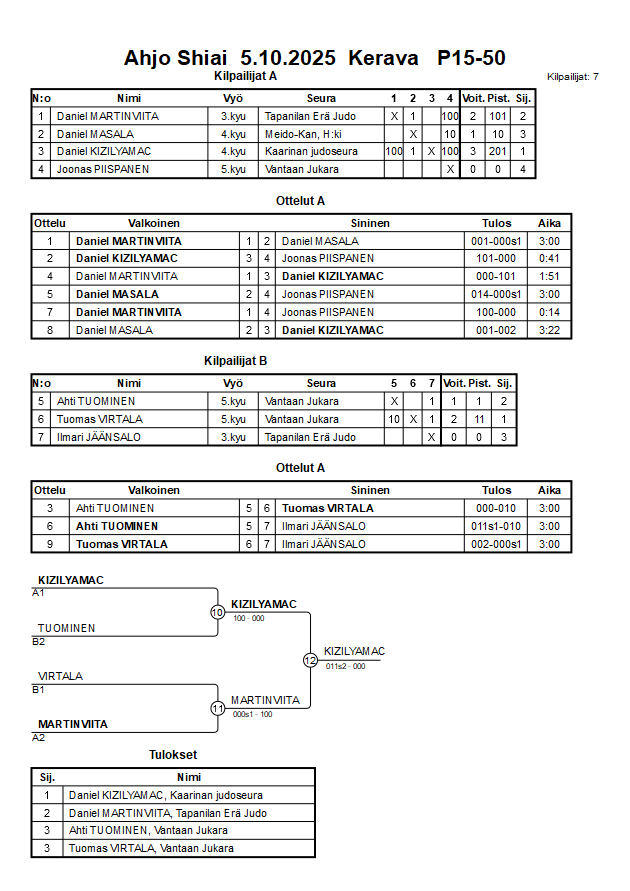 Ahjo Shiai 5.10.2025 Kerava P15-50

Kilpailijat A

Kilpailijat: 7

| N:o | Nimi | Vyö | Seura | 1 | 2 | 3 | 4 | Voit. | Pist. | Sij. |
|---|---|---|---|---|---|---|---|---|---|---|
| 1 | Daniel MARTINVIITA | 3.kyu | Tapanilan Erä Judo | X | 1 | | 100 | 2 | 101 | 2 |
| 2 | Daniel MASALA | 4.kyu | Meido-Kan, H:ki | | X | | 10 | 1 | 10 | 3 |
| 3 | Daniel KIZILYAMAC | 4.kyu | Kaarinan judoseura | 100 | 1 | X | 100 | 3 | 201 | 1 |
| 4 | Joonas PIISPANEN | 5.kyu | Vantaan Jukara | | | | X | 0 | 0 | 4 |

Ottelut A

| Ottelu | Valkoinen | | | Sininen | Tulos | Aika |
|---|---|---|---|---|---|---|
| 1 | Daniel MARTINVIITA | 1 | 2 | Daniel MASALA | 001-000s1 | 3:00 |
| 2 | Daniel KIZILYAMAC | 3 | 4 | Joonas PIISPANEN | 101-000 | 0:41 |
| 4 | Daniel MARTINVIITA | 1 | 3 | Daniel KIZILYAMAC | 000-101 | 1:51 |
| 5 | Daniel MASALA | 2 | 4 | Joonas PIISPANEN | 014-000s1 | 3:00 |
| 7 | Daniel MARTINVIITA | 1 | 4 | Joonas PIISPANEN | 100-000 | 0:14 |
| 8 | Daniel MASALA | 2 | 3 | Daniel KIZILYAMAC | 001-002 | 3:22 |

Kilpailijat B

| N:o | Nimi | Vyö | Seura | 5 | 6 | 7 | Voit. | Pist. | Sij. |
|---|---|---|---|---|---|---|---|---|---|
| 5 | Ahti TUOMINEN | 5.kyu | Vantaan Jukara | X | | 1 | 1 | 1 | 2 |
| 6 | Tuomas VIRTALA | 5.kyu | Vantaan Jukara | 10 | X | 1 | 2 | 11 | 1 |
| 7 | Ilmari JÄÄNSALO | 3.kyu | Tapanilan Erä Judo | | | X | 0 | 0 | 3 |

Ottelut A

| Ottelu | Valkoinen | | | Sininen | Tulos | Aika |
|---|---|---|---|---|---|---|
| 3 | Ahti TUOMINEN | 5 | 6 | Tuomas VIRTALA | 000-010 | 3:00 |
| 6 | Ahti TUOMINEN | 5 | 7 | Ilmari JÄÄNSALO | 011s1-010 | 3:00 |
| 9 | Tuomas VIRTALA | 6 | 7 | Ilmari JÄÄNSALO | 002-000s1 | 3:00 |

KIZILYAMAC
A1
TUOMINEN
B2
10
KIZILYAMAC
100 - 000
VIRTALA
B1
MARTINVIITA
A2
11
MARTINVIITA
000s1 - 100
12
KIZILYAMAC
011s2 - 000

Tulokset

| Sij. | Nimi |
|---|---|
| 1 | Daniel KIZILYAMAC, Kaarinan judoseura |
| 2 | Daniel MARTINVIITA, Tapanilan Erä Judo |
| 3 | Ahti TUOMINEN, Vantaan Jukara |
| 3 | Tuomas VIRTALA, Vantaan Jukara |